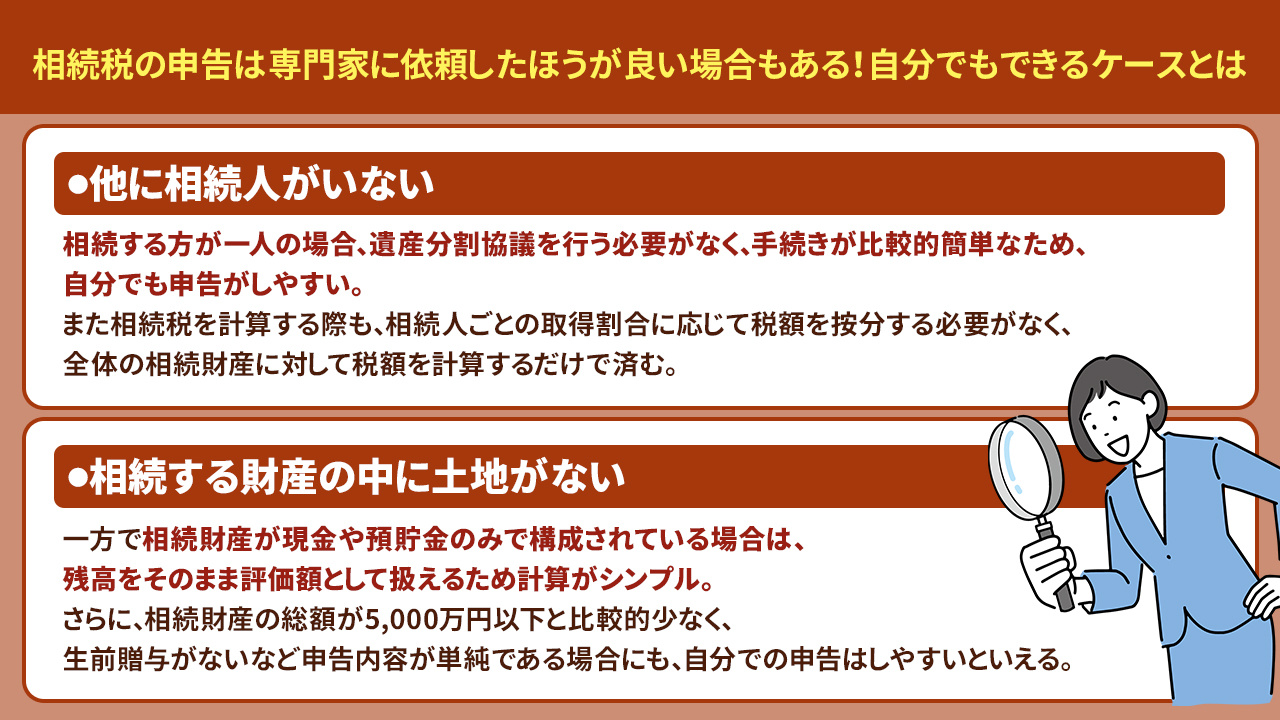 相続税の申告は専門家に依頼したほうが良い場合もある！自分でもできるケースとは

●他に相続人がいない

相続する方が一人の場合、遺産分割協議を行う必要がなく、手続きが比較的簡単なため、自分でも申告がしやすい。
また相続税を計算する際も、相続人ごとの取得割合に応じて税額を按分する必要がなく、全体の相続財産に対して税額を計算するだけで済む。

●相続する財産の中に土地がない

一方で相続財産が現金や預貯金のみで構成されている場合は、残高をそのまま評価額として扱えるため計算がシンプル。
さらに、相続財産の総額が5,000万円以下と比較的少なく、生前贈与がないなど申告内容が単純である場合にも、自分での申告はしやすいといえる。